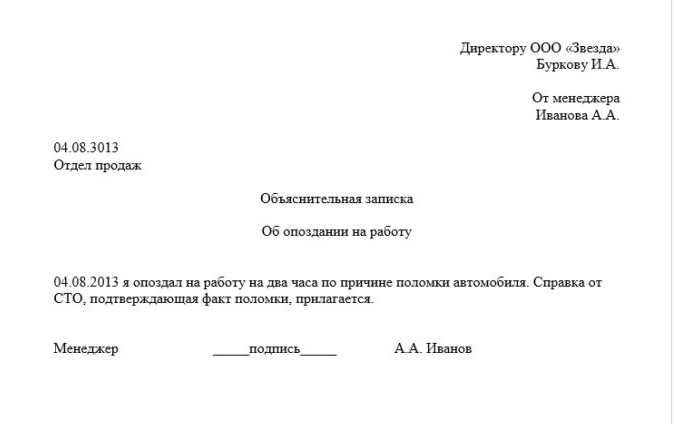 Директору ООО «Звезда»
Буркову И.А.

От менеджера
Иванова А.А.

04.08.3013
Отдел продаж

Объяснительная записка

Об опоздании на работу

04.08.2013 я опоздал на работу на два часа по причине поломки автомобиля. Справка от СТО, подтверждающая факт поломки, прилагается.

Менеджер _____подпись_____ А.А. Иванов